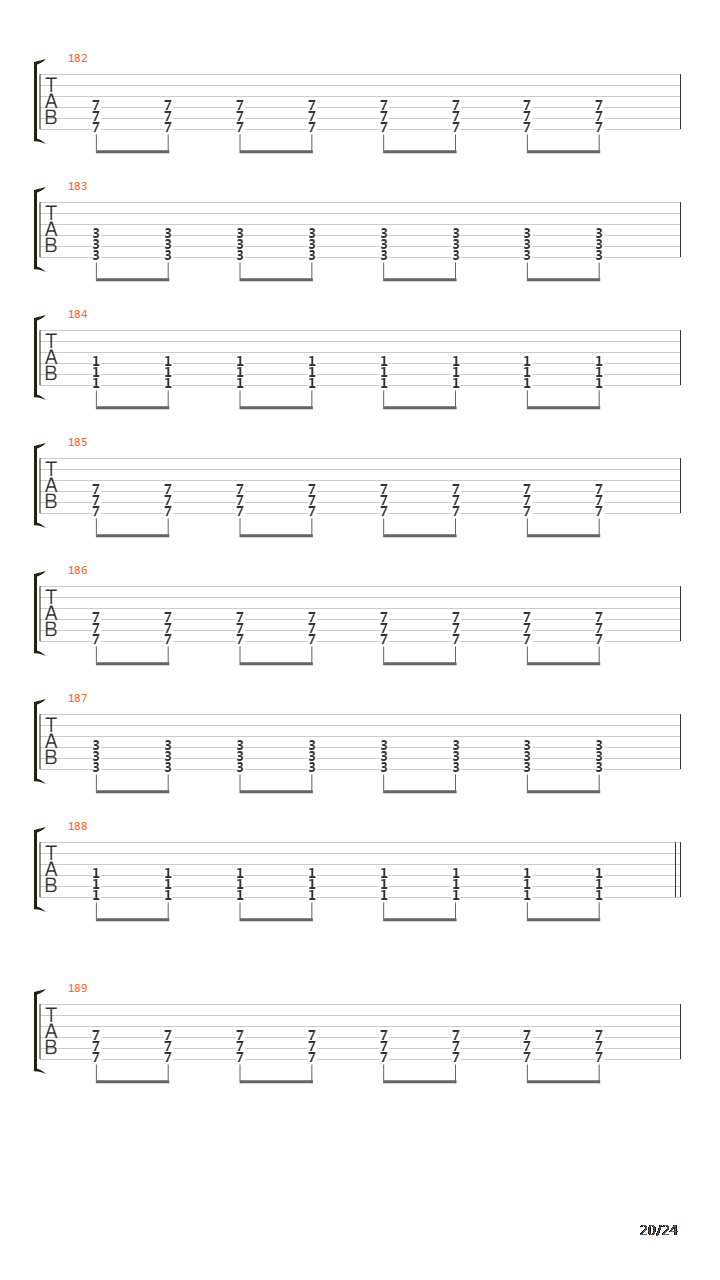 182
T
A
B
7 7 7 7 7 7 7 7
7 7 7 7 7 7 7 7
7 7 7 7 7 7 7 7

183
T
A
B
3 3 3 3 3 3 3 3
3 3 3 3 3 3 3 3
3 3 3 3 3 3 3 3

184
T
A
B
1 1 1 1 1 1 1 1
1 1 1 1 1 1 1 1
1 1 1 1 1 1 1 1

185
T
A
B
7 7 7 7 7 7 7 7
7 7 7 7 7 7 7 7
7 7 7 7 7 7 7 7

186
T
A
B
7 7 7 7 7 7 7 7
7 7 7 7 7 7 7 7
7 7 7 7 7 7 7 7

187
T
A
B
3 3 3 3 3 3 3 3
3 3 3 3 3 3 3 3
3 3 3 3 3 3 3 3

188
T
A
B
1 1 1 1 1 1 1 1
1 1 1 1 1 1 1 1
1 1 1 1 1 1 1 1

189
T
A
B
7 7 7 7 7 7 7 7
7 7 7 7 7 7 7 7
7 7 7 7 7 7 7 7

20/24